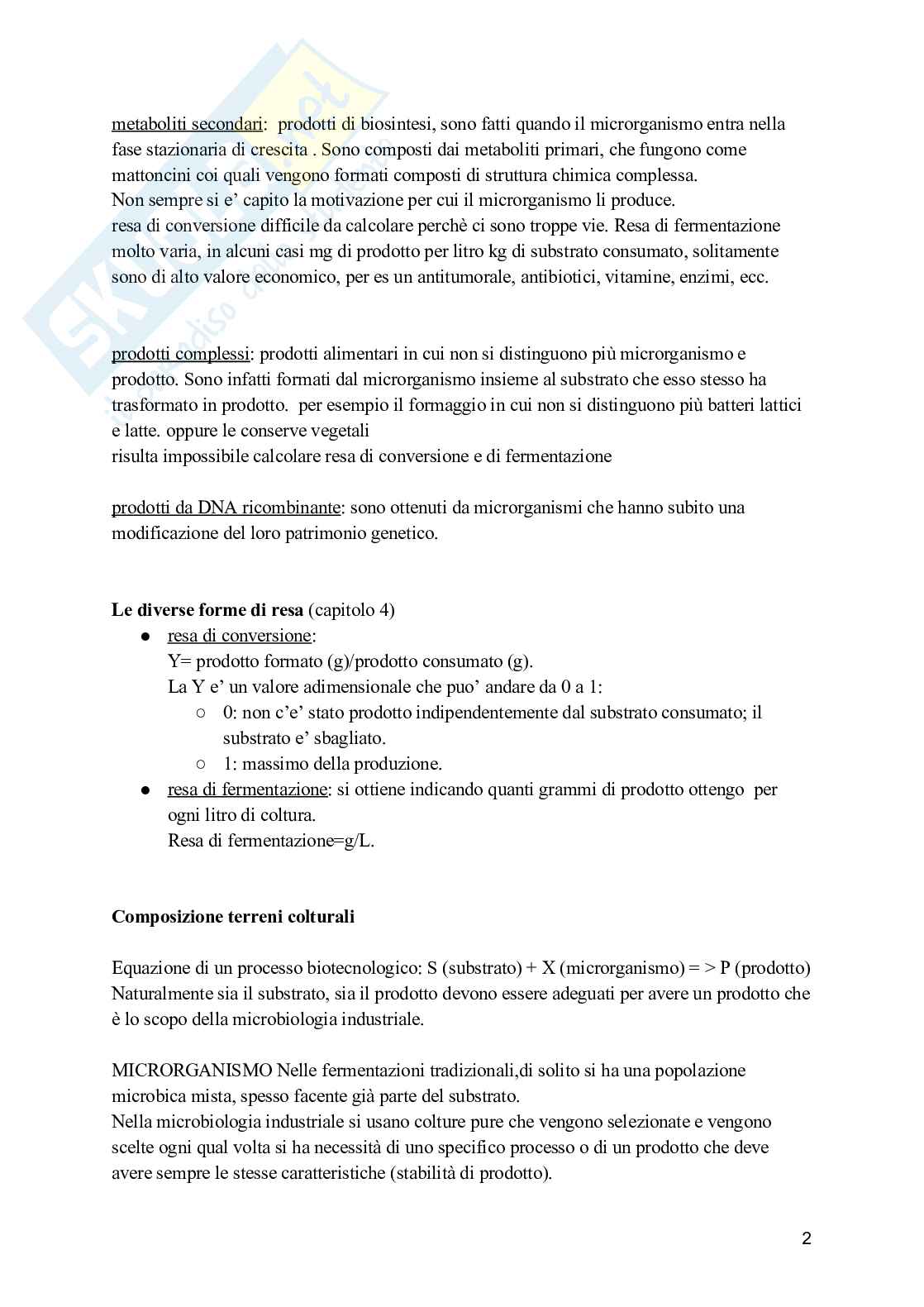 metaboliti secondari: prodotti di biosintesi, sono fatti quando il microrganismo entra nella fase stazionaria di crescita . Sono composti dai metaboliti primari, che fungono come mattoncini coi quali vengono formati composti di struttura chimica complessa.
Non sempre si e' capito la motivazione per cui il microrganismo li produce.
resa di conversione difficile da calcolare perchè ci sono troppe vie. Resa di fermentazione molto varia, in alcuni casi mg di prodotto per litro kg di substrato consumato, solitamente sono di alto valore economico, per es un antitumorale, antibiotici, vitamine, enzimi, ecc.

prodotti complessi: prodotti alimentari in cui non si distinguono più microrganismo e prodotto. Sono infatti formati dal microrganismo insieme al substrato che esso stesso ha trasformato in prodotto. per esempio il formaggio in cui non si distinguono più batteri lattici e latte. oppure le conserve vegetali
risulta impossibile calcolare resa di conversione e di fermentazione

prodotti da DNA ricombinante: sono ottenuti da microrganismi che hanno subito una modificazione del loro patrimonio genetico.

Le diverse forme di resa (capitolo 4)
● resa di conversione:
Y= prodotto formato (g)/prodotto consumato (g).
La Y e' un valore adimensionale che puo' andare da 0 a 1:
○ 0: non c'e' stato prodotto indipendentemente dal substrato consumato; il substrato e' sbagliato.
○ 1: massimo della produzione.
● resa di fermentazione: si ottiene indicando quanti grammi di prodotto ottengo per ogni litro di coltura.
Resa di fermentazione=g/L.

Composizione terreni colturali

Equazione di un processo biotecnologico: S (substrato) + X (microrganismo) = > P (prodotto)
Naturalmente sia il substrato, sia il prodotto devono essere adeguati per avere un prodotto che è lo scopo della microbiologia industriale.

MICRORGANISMO Nelle fermentazioni tradizionali,di solito si ha una popolazione microbica mista, spesso facente già parte del substrato.
Nella microbiologia industriale si usano colture pure che vengono selezionate e vengono scelte ogni qual volta si ha necessità di uno specifico processo o di un prodotto che deve avere sempre le stesse caratteristiche (stabilità di prodotto).

2